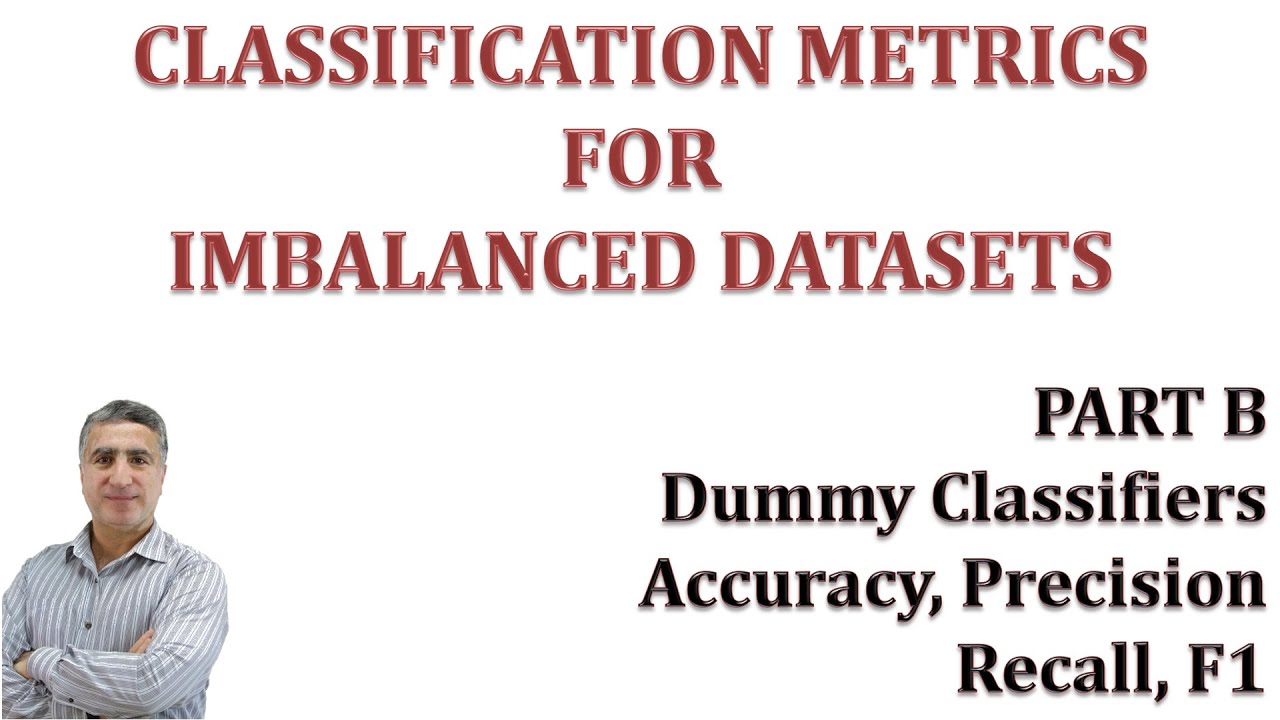 CLASSIFICATION METRICS
FOR
IMBALANCED DATASETS

PART B
Dummy Classifiers
Accuracy, Precision
Recall, F1